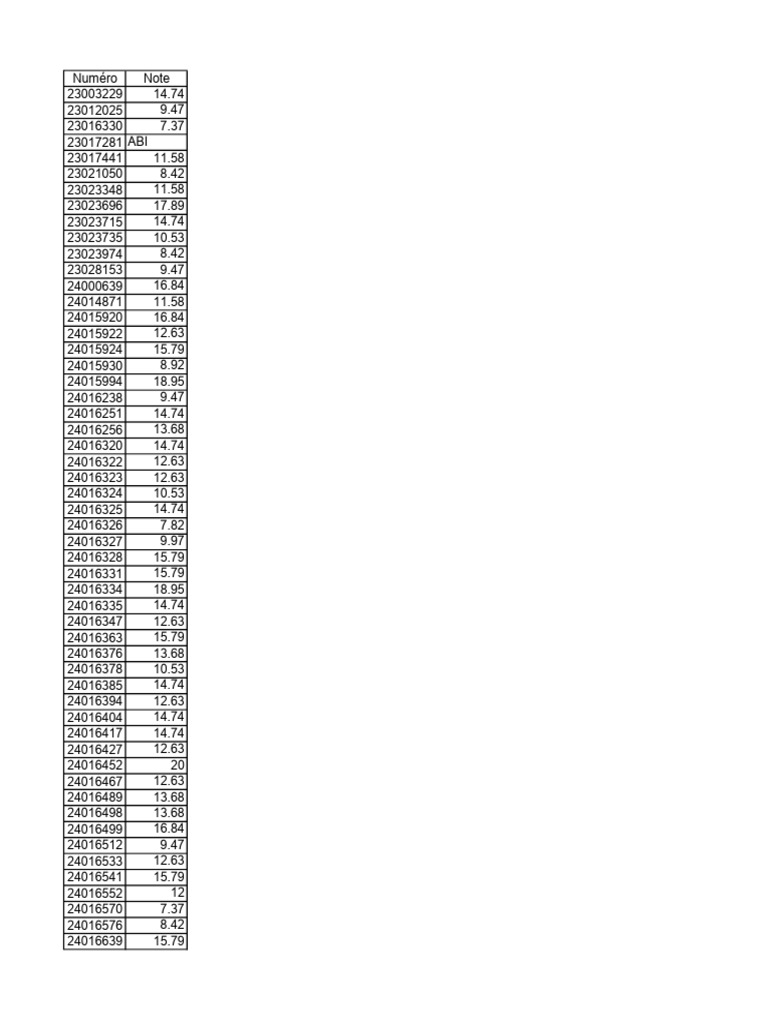 | Numéro | Note |
|---|---|
| 23003229 | 14.74 |
| 23012025 | 9.47 |
| 23016330 | 7.37 |
| 23017281 | ABI |
| 23017441 | 11.58 |
| 23021050 | 8.42 |
| 23023348 | 11.58 |
| 23023696 | 17.89 |
| 23023715 | 14.74 |
| 23023735 | 10.53 |
| 23023974 | 8.42 |
| 23028153 | 9.47 |
| 24000639 | 16.84 |
| 24014871 | 11.58 |
| 24015920 | 16.84 |
| 24015922 | 12.63 |
| 24015924 | 15.79 |
| 24015930 | 8.92 |
| 24015994 | 18.95 |
| 24016238 | 9.47 |
| 24016251 | 14.74 |
| 24016256 | 13.68 |
| 24016320 | 14.74 |
| 24016322 | 12.63 |
| 24016323 | 12.63 |
| 24016324 | 10.53 |
| 24016325 | 14.74 |
| 24016326 | 7.82 |
| 24016327 | 9.97 |
| 24016328 | 15.79 |
| 24016331 | 15.79 |
| 24016334 | 18.95 |
| 24016335 | 14.74 |
| 24016347 | 12.63 |
| 24016363 | 15.79 |
| 24016376 | 13.68 |
| 24016378 | 10.53 |
| 24016385 | 14.74 |
| 24016394 | 12.63 |
| 24016404 | 14.74 |
| 24016417 | 14.74 |
| 24016427 | 12.63 |
| 24016452 | 20 |
| 24016467 | 12.63 |
| 24016489 | 13.68 |
| 24016498 | 13.68 |
| 24016499 | 16.84 |
| 24016512 | 9.47 |
| 24016533 | 12.63 |
| 24016541 | 15.79 |
| 24016552 | 12 |
| 24016570 | 7.37 |
| 24016576 | 8.42 |
| 24016639 | 15.79 |